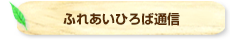 ふれあいひろば通信